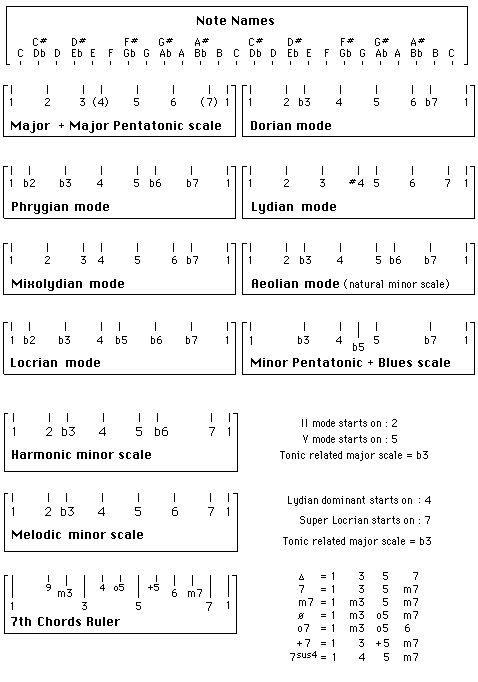 Note Names

C C# Db D D# Eb E F F# Gb G G# Ab A A# Bb B C C# Db D D# Eb E F F# Gb G G# Ab A A# Bb B C

1 2 3 (4) 5 6 (7) 1
Major + Major Pentatonic scale

1 2 b3 4 5 6 b7 1
Dorian mode

1 b2 b3 4 5 b6 b7 1
Phrygian mode

1 2 3 #4 5 6 7 1
Lydian mode

1 2 3 4 5 6 b7 1
Mixolydian mode

1 2 b3 4 5 b6 b7 1
Aeolian mode (natural minor scale)

1 b2 b3 4 b5 b6 b7 1
Locrian mode

1 b3 4 b5 5 b7 1
Minor Pentatonic + Blues scale

1 2 b3 4 5 b6 7 1
Harmonic minor scale

II mode starts on : 2
V mode starts on : 5
Tonic related major scale = b3

1 2 b3 4 5 6 7 1
Melodic minor scale

Lydian dominant starts on : 4
Super Locrian starts on : 7
Tonic related major scale = b3

9 m3 4 o5 +5 6 m7
1 3 5 7 1
7th Chords Ruler

Δ = 1 3 5 7
7 = 1 3 5 m7
m7 = 1 m3 5 m7
ø = 1 m3 o5 m7
o7 = 1 m3 o5 6
+7 = 1 3 +5 m7
$7^{sus4}$ = 1 4 5 m7